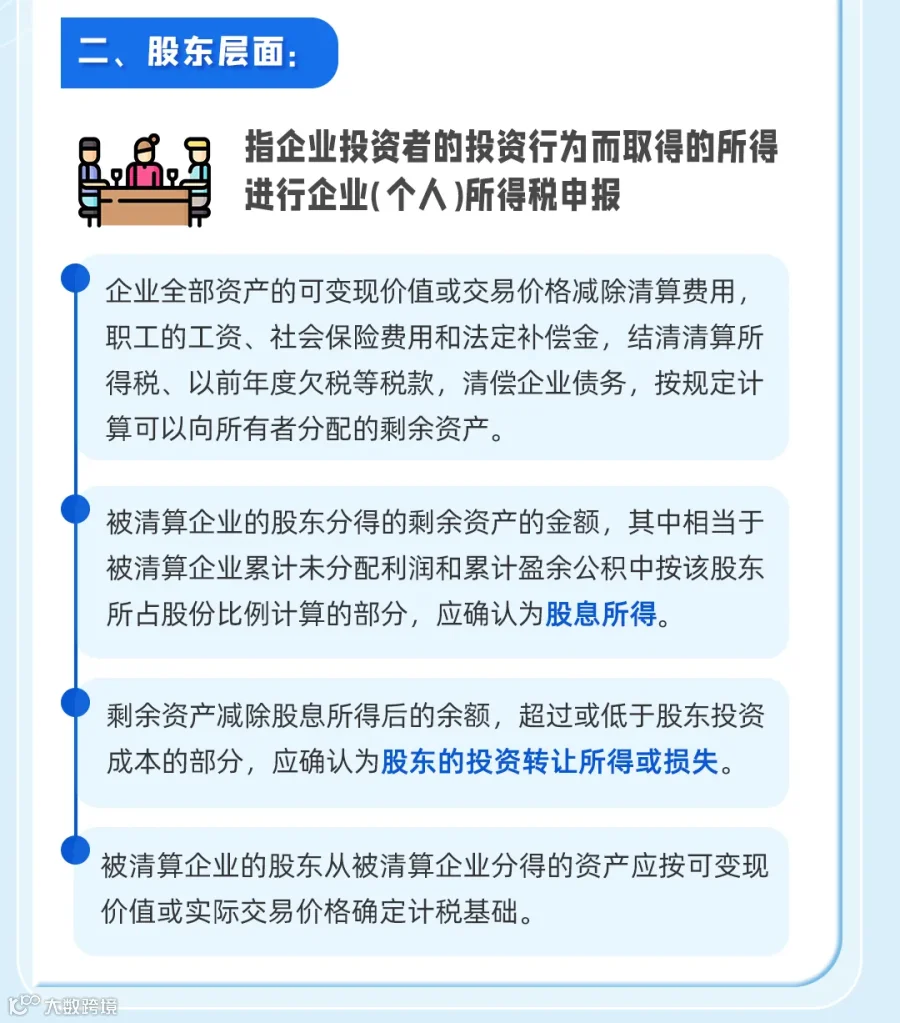 二、股东层面:

指企业投资者的投资行为而取得的所得进行企业(个人)所得税申报

企业全部资产的可变现价值或交易价格减除清算费用，职工的工资、社会保险费用和法定补偿金，结清清算所得税、以前年度欠税等税款，清偿企业债务，按规定计算可以向所有者分配的剩余资产。

被清算企业的股东分得的剩余资产的金额，其中相当于被清算企业累计未分配利润和累计盈余公积中按该股东所占股份比例计算的部分，应确认为股息所得。

剩余资产减除股息所得后的余额，超过或低于股东投资成本的部分，应确认为股东的投资转让所得或损失。

被清算企业的股东从被清算企业分得的资产应按可变现价值或实际交易价格确定计税基础。

大数跨境